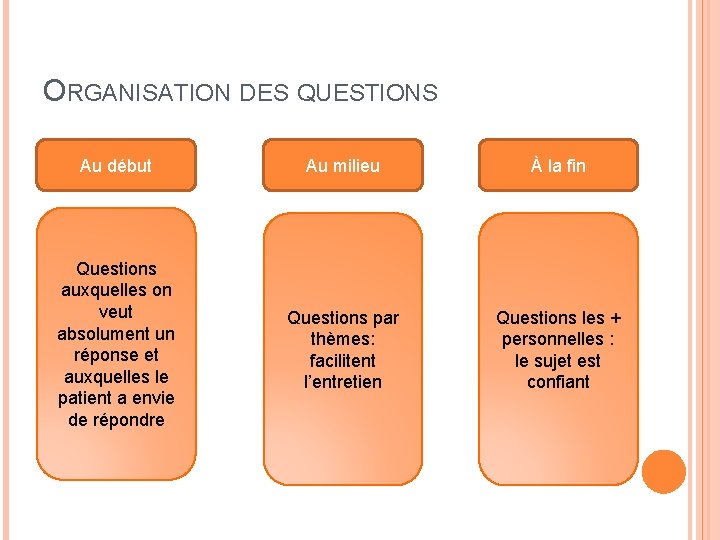 ORGANISATION DES QUESTIONS

Au début

Questions auxquelles on veut absolument un réponse et auxquelles le patient a envie de répondre

Au milieu

Questions par thèmes: facilitent l'entretien

À la fin

Questions les + personnelles : le sujet est confiant